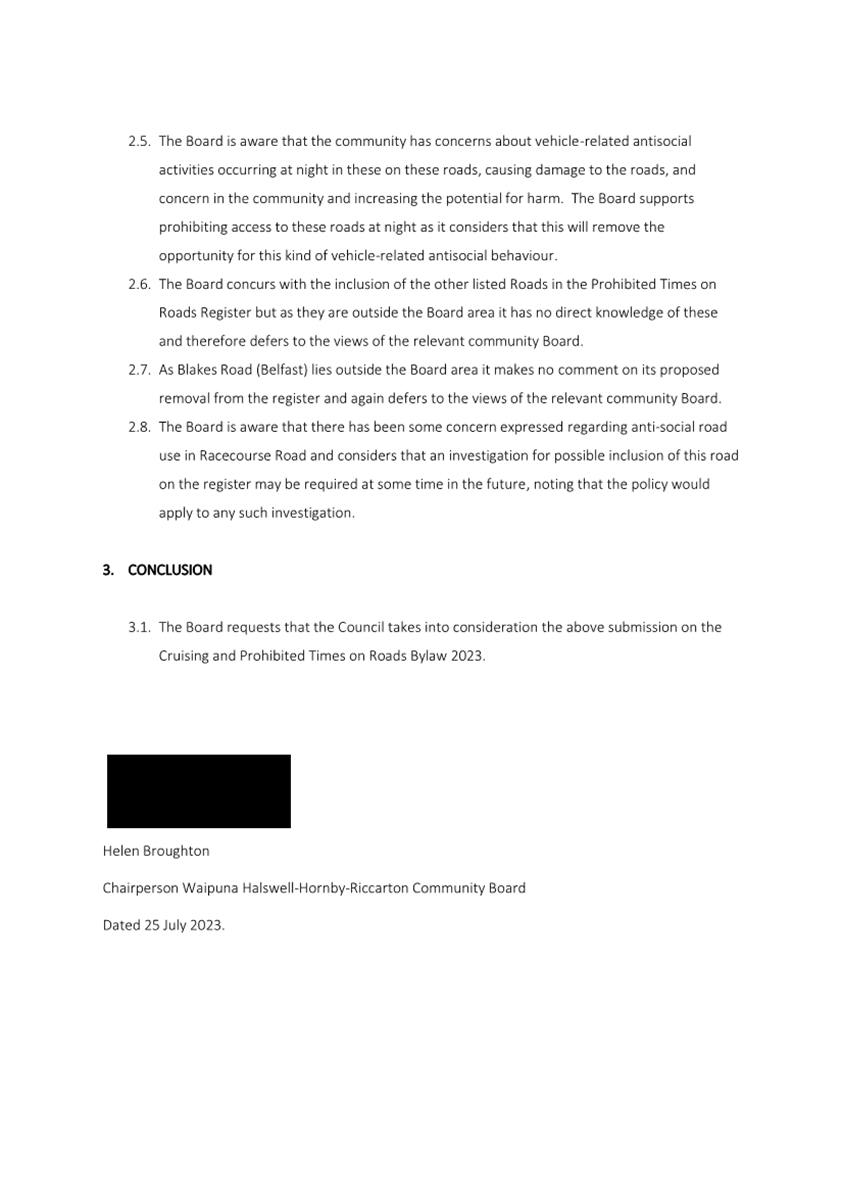 2.5. The Board is aware that the community has concerns about vehicle-related antisocial activities occurring at night in these on these roads, causing damage to the roads, and concern in the community and increasing the potential for harm. The Board supports prohibiting access to these roads at night as it considers that this will remove the opportunity for this kind of vehicle-related antisocial behaviour.

2.6. The Board concurs with the inclusion of the other listed Roads in the Prohibited Times on Roads Register but as they are outside the Board area it has no direct knowledge of these and therefore defers to the views of the relevant community Board.

2.7. As Blakes Road (Belfast) lies outside the Board area it makes no comment on its proposed removal from the register and again defers to the views of the relevant community Board.

2.8. The Board is aware that there has been some concern expressed regarding anti-social road use in Racecourse Road and considers that an investigation for possible inclusion of this road on the register may be required at some time in the future, noting that the policy would apply to any such investigation.

3. CONCLUSION

3.1. The Board requests that the Council takes into consideration the above submission on the Cruising and Prohibited Times on Roads Bylaw 2023.

Helen Broughton

Chairperson Waipuna Halswell-Hornby-Riccarton Community Board

Dated 25 July 2023.